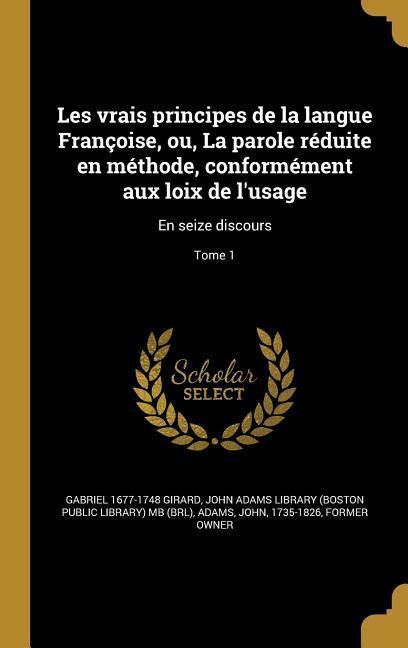 Les vrais principes de la langue Françoise, ou, La parole réduite en méthode, conformément aux loix de l'usage

En seize discours

Tome 1

Scholar SELECT

GABRIEL 1677-1748 GIRARD, JOHN ADAMS LIBRARY (BOSTON PUBLIC LIBRARY) MB (BRL), ADAMS, JOHN, 1735-1826, FORMER OWNER